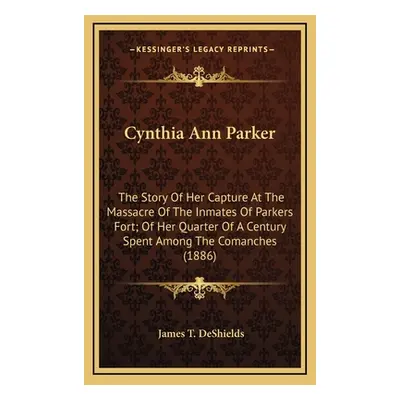 —KESSINGER'S LEGACY REPRINTS—

Cynthia Ann Parker

The Story Of Her Capture At The Massacre Of The Inmates Of Parkers Fort; Of Her Quarter Of A Century Spent Among The Comanches (1886)

James T. DeShields